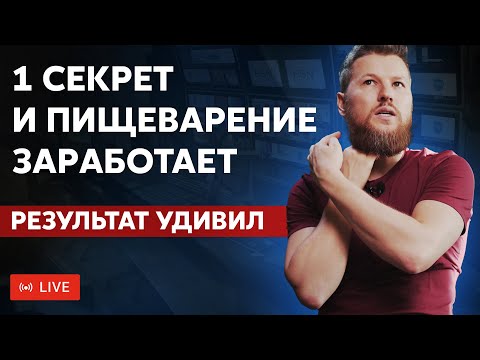 1 СЕКРЕТ
И ПИЩЕВАРЕНИЕ
ЗАРАБОТАЕТ

РЕЗУЛЬТАТ УДИВИЛ

LIVE